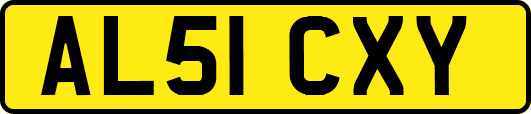 AL51 CXY